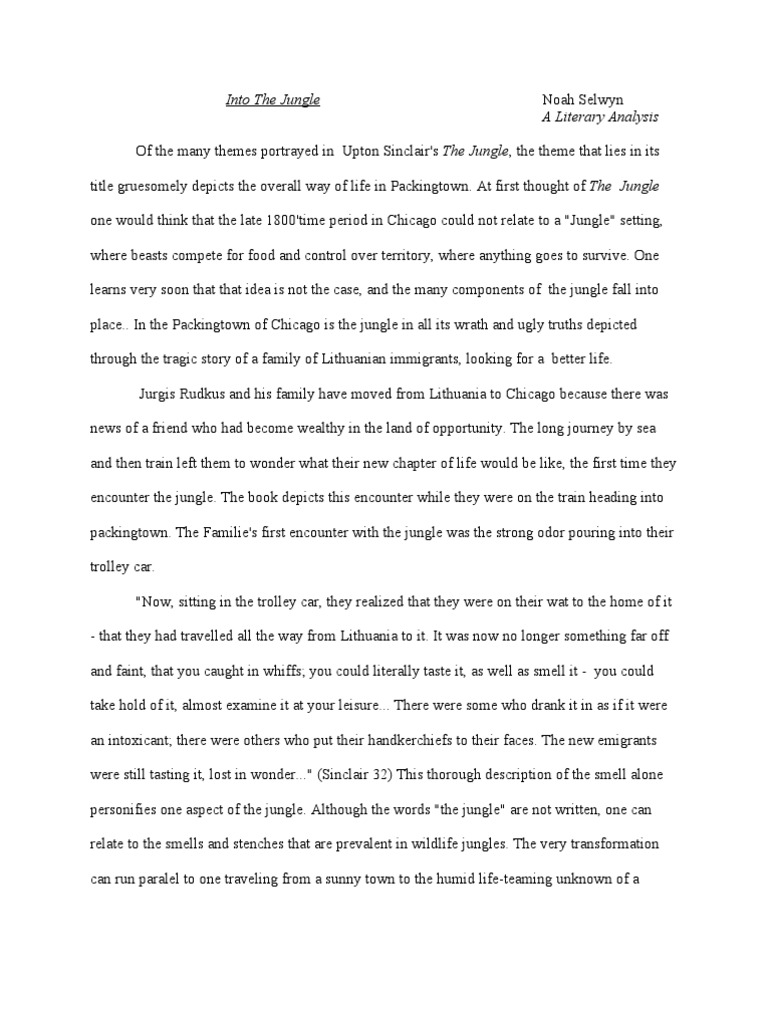 Into The Jungle Noah Selwyn
A Literary Analysis

Of the many themes portrayed in Upton Sinclair's The Jungle, the theme that lies in its title gruesomely depicts the overall way of life in Packingtown. At first thought of The Jungle one would think that the late 1800'time period in Chicago could not relate to a "Jungle" setting, where beasts compete for food and control over territory, where anything goes to survive. One learns very soon that that idea is not the case, and the many components of the jungle fall into place.. In the Packingtown of Chicago is the jungle in all its wrath and ugly truths depicted through the tragic story of a family of Lithuanian immigrants, looking for a better life.

Jurgis Rudkus and his family have moved from Lithuania to Chicago because there was news of a friend who had become wealthy in the land of opportunity. The long journey by sea and then train left them to wonder what their new chapter of life would be like, the first time they encounter the jungle. The book depicts this encounter while they were on the train heading into packingtown. The Familie's first encounter with the jungle was the strong odor pouring into their trolley car.

"Now, sitting in the trolley car, they realized that they were on their wat to the home of it - that they had travelled all the way from Lithuania to it. It was now no longer something far off and faint, that you caught in whiffs; you could literally taste it, as well as smell it - you could take hold of it, almost examine it at your leisure... There were some who drank it in as if it were an intoxicant; there were others who put their handkerchiefs to their faces. The new emigrants were still tasting it, lost in wonder..." (Sinclair 32) This thorough description of the smell alone personifies one aspect of the jungle. Although the words "the jungle" are not written, one can relate to the smells and stenches that are prevalent in wildlife jungles. The very transformation can run paralel to one traveling from a sunny town to the humid life-teaming unknown of a